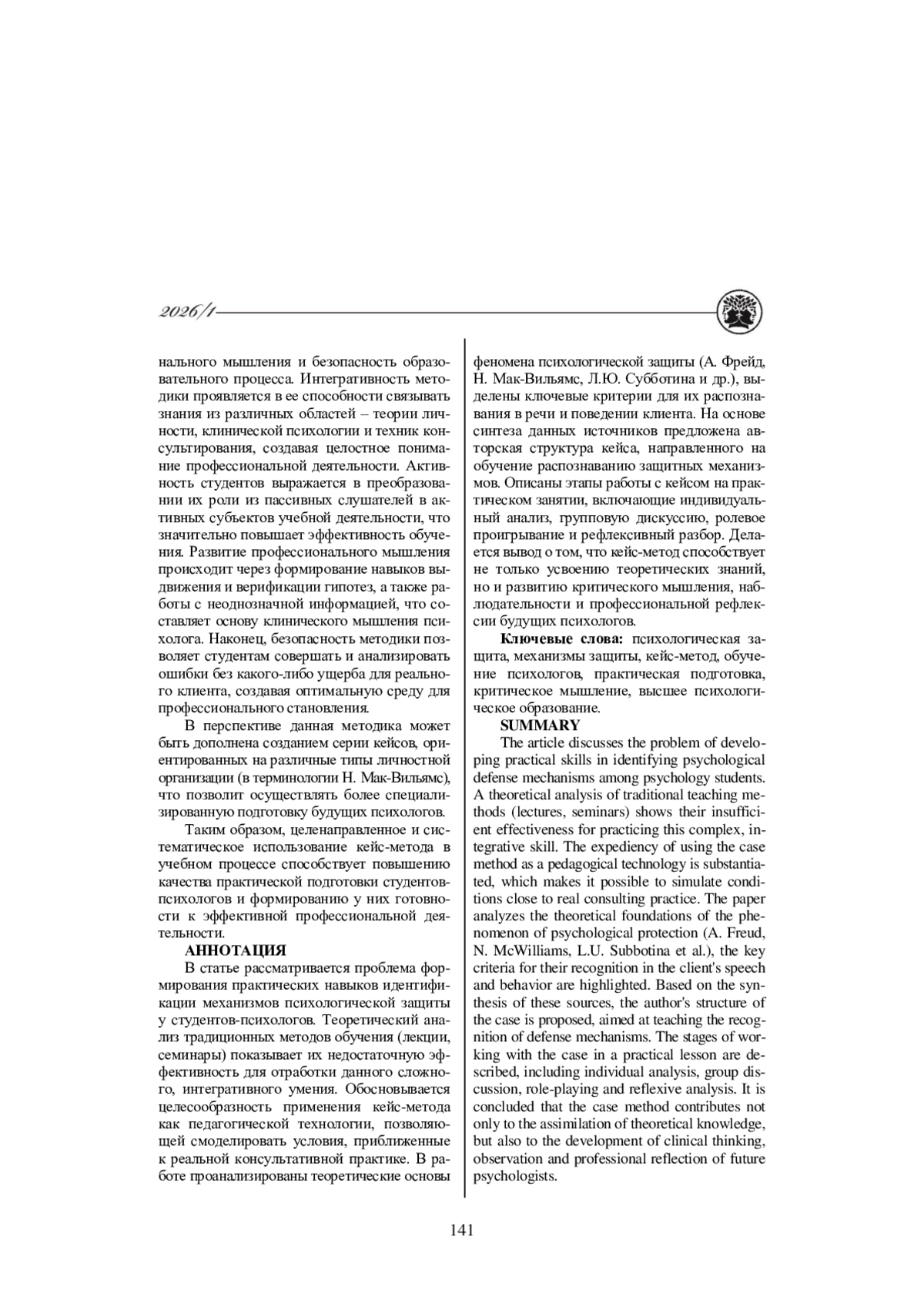 2026/1

нального мышления и безопасность образовательного процесса. Интегративность методики проявляется в ее способности связывать знания из различных областей – теории личности, клинической психологии и техник консультирования, создавая целостное понимание профессиональной деятельности. Активность студентов выражается в преобразовании их роли из пассивных слушателей в активных субъектов учебной деятельности, что значительно повышает эффективность обучения. Развитие профессионального мышления происходит через формирование навыков выдвижения и верификации гипотез, а также работы с неоднозначной информацией, что составляет основу клинического мышления психолога. Наконец, безопасность методики позволяет студентам совершать и анализировать ошибки без какого-либо ущерба для реального клиента, создавая оптимальную среду для профессионального становления.

В перспективе данная методика может быть дополнена созданием серии кейсов, ориентированных на различные типы личностной организации (в терминологии Н. Мак-Вильямс), что позволит осуществлять более специализированную подготовку будущих психологов.

Таким образом, целенаправленное и систематическое использование кейс-метода в учебном процессе способствует повышению качества практической подготовки студентов-психологов и формированию у них готовности к эффективной профессиональной деятельности.

АННОТАЦИЯ

В статье рассматривается проблема формирования практических навыков идентификации механизмов психологической защиты у студентов-психологов. Теоретический анализ традиционных методов обучения (лекции, семинары) показывает их недостаточную эффективность для отработки данного сложного, интегративного умения. Обосновывается целесообразность применения кейс-метода как педагогической технологии, позволяющей смоделировать условия, приближенные к реальной консультативной практике. В работе проанализированы теоретические основы феномена психологической защиты (А. Фрейд, Н. Мак-Вильямс, Л.Ю. Субботина и др.), выделены ключевые критерии для их распознавания в речи и поведении клиента. На основе синтеза данных источников предложена авторская структура кейса, направленного на обучение распознаванию защитных механизмов. Описаны этапы работы с кейсом на практическом занятии, включающие индивидуальный анализ, групповую дискуссию, ролевое проигрывание и рефлексивный разбор. Делается вывод о том, что кейс-метод способствует не только усвоению теоретических знаний, но и развитию критического мышления, наблюдательности и профессиональной рефлексии будущих психологов.

Ключевые слова: психологическая защита, механизмы защиты, кейс-метод, обучение психологов, практическая подготовка, критическое мышление, высшее психологическое образование.

SUMMARY

The article discusses the problem of developing practical skills in identifying psychological defense mechanisms among psychology students. A theoretical analysis of traditional teaching methods (lectures, seminars) shows their insufficient effectiveness for practicing this complex, integrative skill. The expediency of using the case method as a pedagogical technology is substantiated, which makes it possible to simulate conditions close to real consulting practice. The paper analyzes the theoretical foundations of the phenomenon of psychological protection (A. Freud, N. McWilliams, L.U. Subbotina et al.), the key criteria for their recognition in the client's speech and behavior are highlighted. Based on the synthesis of these sources, the author's structure of the case is proposed, aimed at teaching the recognition of defense mechanisms. The stages of working with the case in a practical lesson are described, including individual analysis, group discussion, role-playing and reflexive analysis. It is concluded that the case method contributes not only to the assimilation of theoretical knowledge, but also to the development of clinical thinking, observation and professional reflection of future psychologists.

141